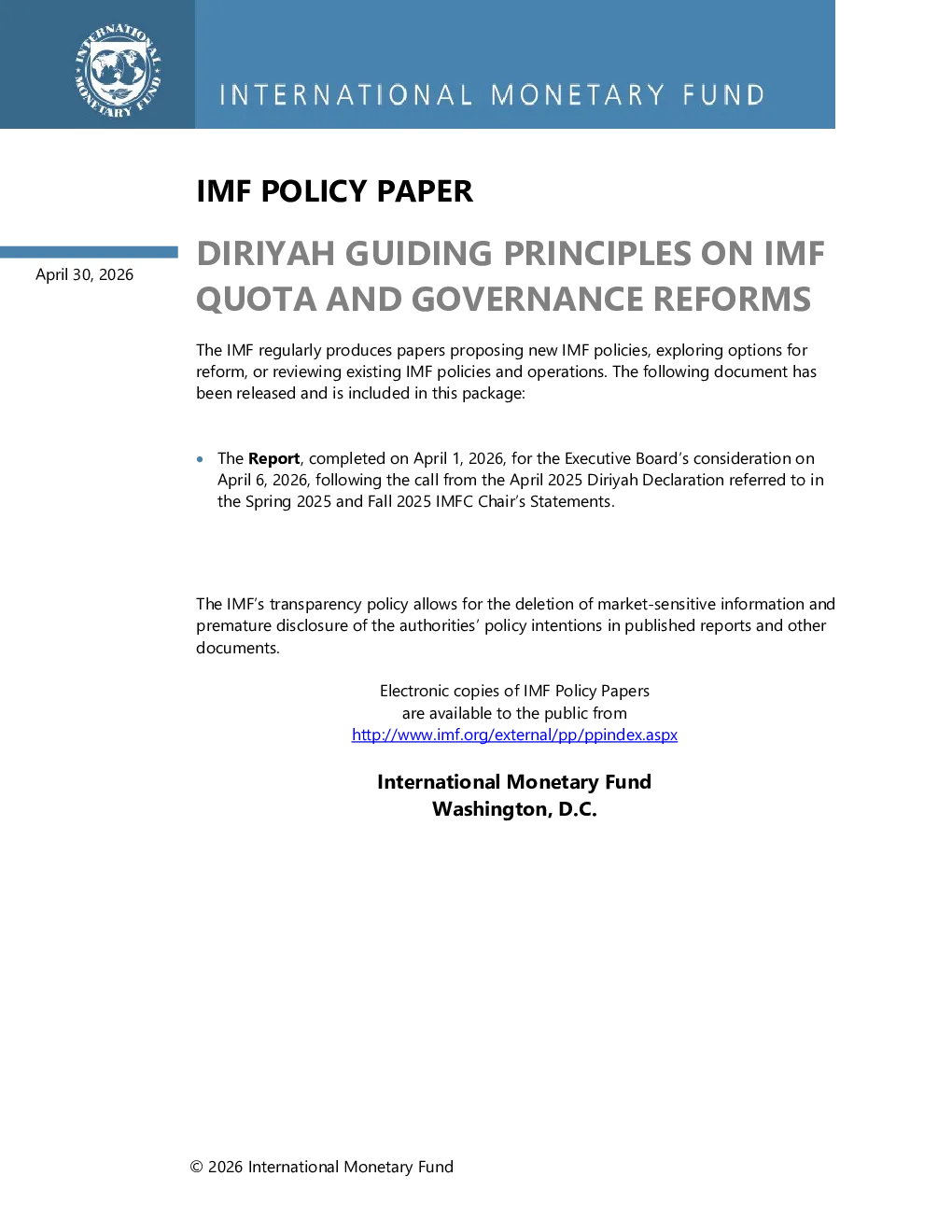 INTERNATIONAL MONETARY FUND

IMF POLICY PAPER

April 30, 2026

DIRIYAH GUIDING PRINCIPLES ON IMF QUOTA AND GOVERNANCE REFORMS

The IMF regularly produces papers proposing new IMF policies, exploring options for reform, or reviewing existing IMF policies and operations. The following document has been released and is included in this package:

• The Report, completed on April 1, 2026, for the Executive Board's consideration on April 6, 2026, following the call from the April 2025 Diriyah Declaration referred to in the Spring 2025 and Fall 2025 IMFC Chair's Statements.

The IMF's transparency policy allows for the deletion of market-sensitive information and premature disclosure of the authorities' policy intentions in published reports and other documents.

Electronic copies of IMF Policy Papers
are available to the public from
http://www.imf.org/external/pp/ppindex.aspx

International Monetary Fund
Washington, D.C.

© 2026 International Monetary Fund